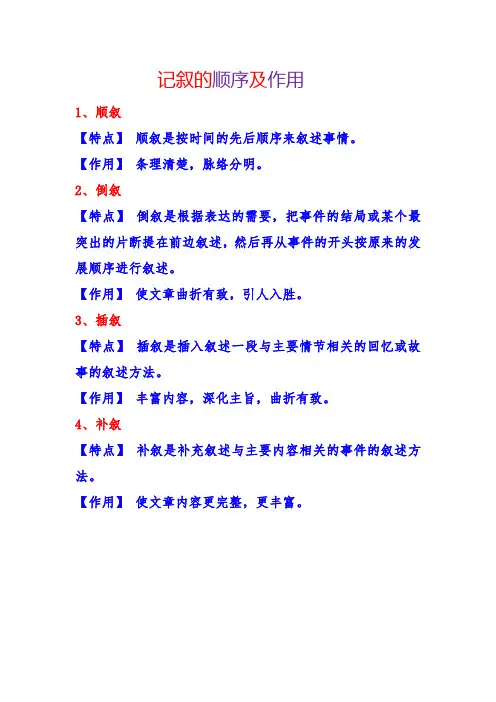 记叙的顺序及作用

1、顺叙

【特点】 顺叙是按时间的先后顺序来叙述事情。

【作用】 条理清楚，脉络分明。

2、倒叙

【特点】 倒叙是根据表达的需要，把事件的结局或某个最突出的片断提在前边叙述，然后再从事件的开头按原来的发展顺序进行叙述。

【作用】 使文章曲折有致，引人入胜。

3、插叙

【特点】 插叙是插入叙述一段与主要情节相关的回忆或故事的叙述方法。

【作用】 丰富内容，深化主旨，曲折有致。

4、补叙

【特点】 补叙是补充叙述与主要内容相关的事件的叙述方法。

【作用】 使文章内容更完整，更丰富。